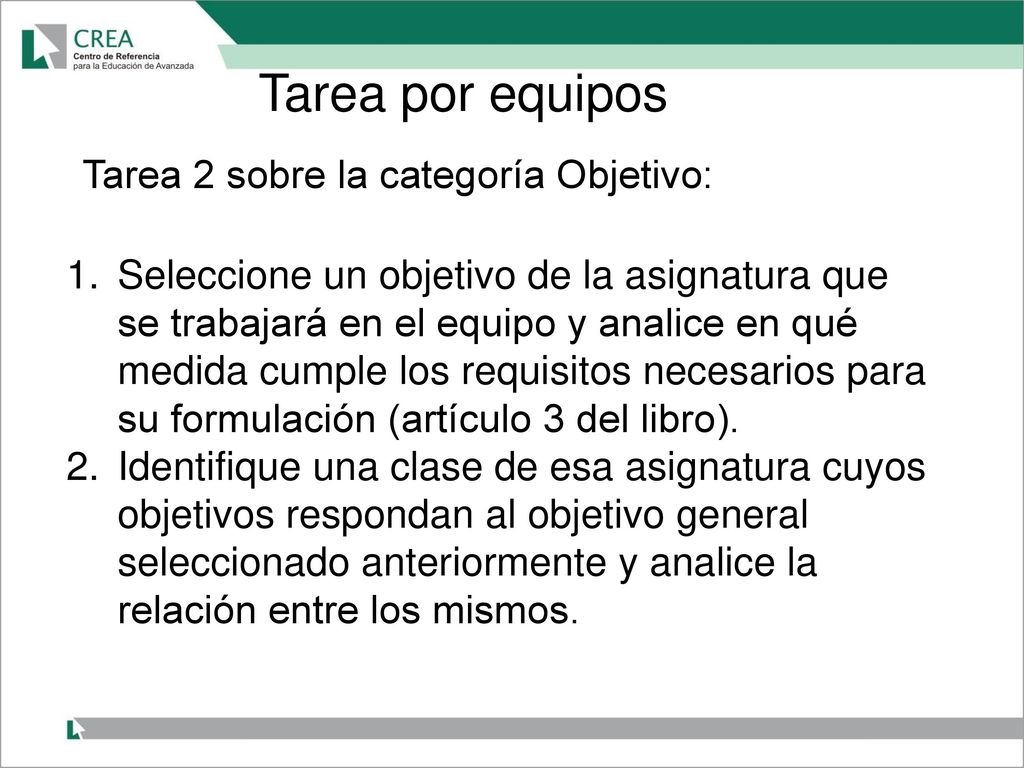 CREA
Centro de Referencia para la Educación de Avanzada

Tarea por equipos

Tarea 2 sobre la categoría Objetivo:

1. Seleccione un objetivo de la asignatura que se trabajará en el equipo y analice en qué medida cumple los requisitos necesarios para su formulación (artículo 3 del libro).
2. Identifique una clase de esa asignatura cuyos objetivos respondan al objetivo general seleccionado anteriormente y analice la relación entre los mismos.